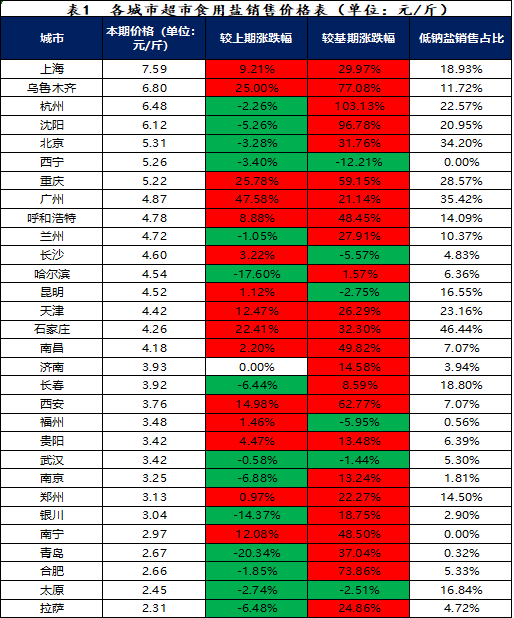 表1 各城市超市食用盐销售价格表（单位：元/斤）

| 城市 | 本期价格（单位：元/斤） | 较上期涨跌幅 | 较基期涨跌幅 | 低钠盐销售占比 |
|---|---|---|---|---|
| 上海 | 7.59 | 9.21% | 29.97% | 18.93% |
| 乌鲁木齐 | 6.80 | 25.00% | 77.08% | 11.72% |
| 杭州 | 6.48 | -2.26% | 103.13% | 22.57% |
| 沈阳 | 6.12 | -5.26% | 96.78% | 20.95% |
| 北京 | 5.31 | -3.28% | 31.76% | 34.20% |
| 西宁 | 5.26 | -3.40% | -12.21% | 0.00% |
| 重庆 | 5.22 | 25.78% | 59.15% | 28.57% |
| 广州 | 4.87 | 47.58% | 21.14% | 35.42% |
| 呼和浩特 | 4.78 | 8.88% | 48.45% | 14.09% |
| 兰州 | 4.72 | -1.05% | 27.91% | 10.37% |
| 长沙 | 4.60 | 3.22% | -5.57% | 4.83% |
| 哈尔滨 | 4.54 | -17.60% | 1.57% | 6.36% |
| 昆明 | 4.52 | 1.12% | -2.75% | 16.55% |
| 天津 | 4.42 | 12.47% | 26.29% | 23.16% |
| 石家庄 | 4.26 | 22.41% | 32.30% | 46.44% |
| 南昌 | 4.18 | 2.20% | 49.82% | 7.07% |
| 济南 | 3.93 | 0.00% | 14.58% | 3.94% |
| 长春 | 3.92 | -6.44% | 8.59% | 18.80% |
| 西安 | 3.76 | 14.98% | 62.77% | 7.07% |
| 福州 | 3.48 | 1.46% | -5.95% | 0.56% |
| 贵阳 | 3.42 | 4.47% | 13.48% | 6.39% |
| 武汉 | 3.42 | -0.58% | -1.44% | 5.30% |
| 南京 | 3.25 | -6.88% | 13.24% | 1.81% |
| 郑州 | 3.13 | 0.97% | 22.27% | 14.50% |
| 银川 | 3.04 | -14.37% | 18.75% | 2.90% |
| 南宁 | 2.97 | 12.08% | 48.50% | 0.00% |
| 青岛 | 2.67 | -20.34% | 37.04% | 0.32% |
| 合肥 | 2.66 | -1.85% | 73.86% | 5.33% |
| 太原 | 2.45 | -2.74% | -2.51% | 16.84% |
| 拉萨 | 2.31 | -6.48% | 24.86% | 4.72% |